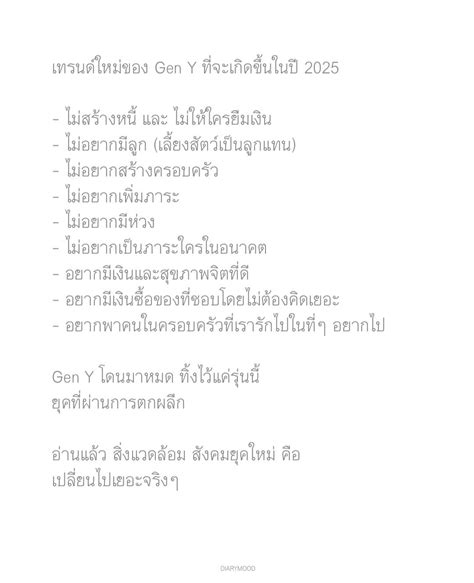 เทรนด์ใหม่ของ Gen Y ที่จะเกิดขึ้นในปี 2025

- ไม่สร้างหนี้ และ ไม่ให้ใครยืมเงิน
- ไม่อยากมีลูก (เลี้ยงสัตว์เป็นลูกแทน)
- ไม่อยากสร้างครอบครัว
- ไม่อยากเพิ่มภาระ
- ไม่อยากมีห่วง
- ไม่อยากเป็นภาระใครในอนาคต
- อยากมีเงินและสุขภาพจิตที่ดี
- อยากมีเงินซื้อของที่ชอบโดยไม่ต้องคิดเยอะ
- อยากพาคนในครอบครัวที่เรารักไปในที่ๆ อยากไป

Gen Y โดนมาหมด ทิ้งไว้แค่รุ่นนี้
ยุคที่ผ่านการตกผลึก

อ่านแล้ว สิ่งแวดล้อม สังคมยุคใหม่ คือ
เปลี่ยนไปเยอะจริงๆ

DIARYMOOD